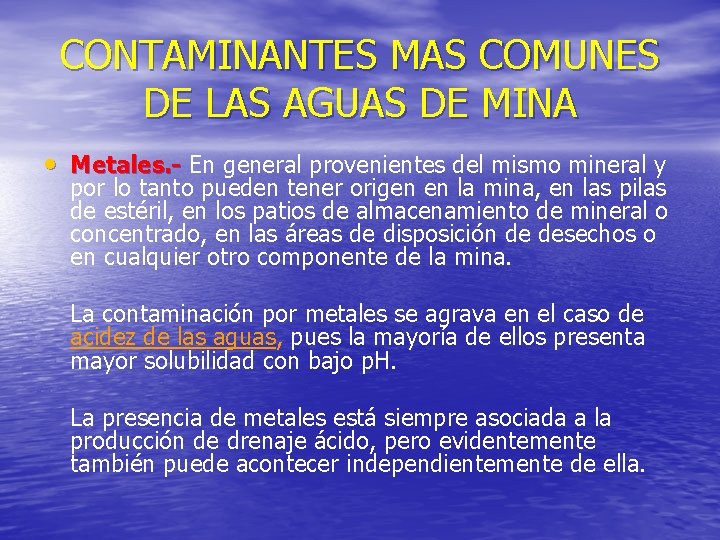 CONTAMINANTES MAS COMUNES DE LAS AGUAS DE MINA

• Metales.- En general provenientes del mismo mineral y por lo tanto pueden tener origen en la mina, en las pilas de estéril, en los patios de almacenamiento de mineral o concentrado, en las áreas de disposición de desechos o en cualquier otro componente de la mina.

La contaminación por metales se agrava en el caso de acidez de las aguas, pues la mayoría de ellos presenta mayor solubilidad con bajo pH.

La presencia de metales está siempre asociada a la producción de drenaje ácido, pero evidentemente también puede acontecer independientemente de ella.